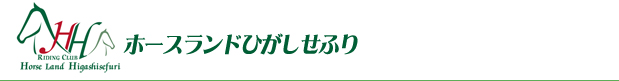 HH
RIDING CLUB
Horse Land Higashisefuri
ホースランドひがしせふり